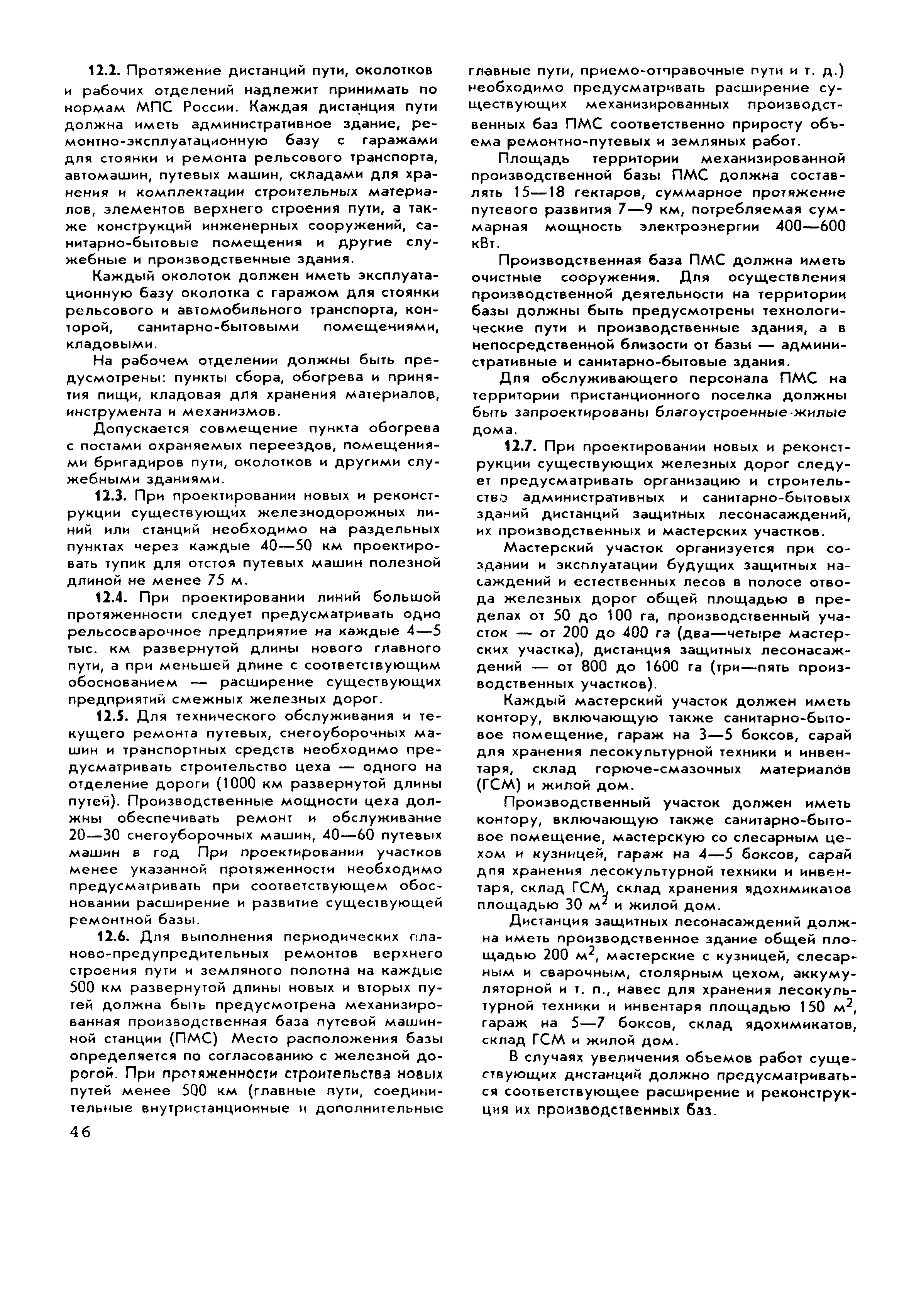 12.2. Протяжение дистанций пути, околотков и рабочих отделений надлежит принимать по нормам МПС России. Каждая дистанция пути должна иметь административное здание, ремонтно-эксплуатационную базу с гаражами для стоянки и ремонта рельсового транспорта, автомашин, путевых машин, складами для хранения и комплектации строительных материалов, элементов верхнего строения пути, а также конструкций инженерных сооружений, санитарно-бытовые помещения и другие служебные и производственные здания.

Каждый околоток должен иметь эксплуатационную базу околотка с гаражом для стоянки рельсового и автомобильного транспорта, конторой, санитарно-бытовыми помещениями, кладовыми.

На рабочем отделении должны быть предусмотрены: пункты сбора, обогрева и принятия пищи, кладовая для хранения материалов, инструмента и механизмов.

Допускается совмещение пункта обогрева с постами охраняемых переездов, помещениями бригадиров пути, околотков и другими служебными зданиями.

12.3. При проектировании новых и реконструкции существующих железнодорожных линий или станций необходимо на раздельных пунктах через каждые 40—50 км проектировать тупик для отстоя путевых машин полезной длиной не менее 75 м.

12.4. При проектировании линий большой протяженности следует предусматривать одно рельсосварочное предприятие на каждые 4—5 тыс. км развернутой длины нового главного пути, а при меньшей длине с соответствующим обоснованием — расширение существующих предприятий смежных железных дорог.

12.5. Для технического обслуживания и текущего ремонта путевых, снегоуборочных машин и транспортных средств необходимо предусматривать строительство цеха — одного на отделение дороги (1000 км развернутой длины путей). Производственные мощности цеха должны обеспечивать ремонт и обслуживание 20—30 снегоуборочных машин, 40—60 путевых машин в год При проектировании участков менее указанной протяженности необходимо предусматривать при соответствующем обосновании расширение и развитие существующей ремонтной базы.

12.6. Для выполнения периодических планово-предупредительных ремонтов верхнего строения пути и земляного полотна на каждые 500 км развернутой длины новых и вторых путей должна быть предусмотрена механизированная производственная база путевой машинной станции (ПМС) Место расположения базы определяется по согласованию с железной дорогой. При протяженности строительства новых путей менее 500 км (главные пути, соединительные внутристанционные и дополнительные главные пути, приемо-отправочные пути и т. д.) необходимо предусматривать расширение существующих механизированных производственных баз ПМС соответственно приросту объема ремонтно-путевых и земляных работ.

Площадь территории механизированной производственной базы ПМС должна составлять 15—18 гектаров, суммарное протяжение путевого развития 7—9 км, потребляемая суммарная мощность электроэнергии 400—600 кВт.

Производственная база ПМС должна иметь очистные сооружения. Для осуществления производственной деятельности на территории базы должны быть предусмотрены технологические пути и производственные здания, а в непосредственной близости от базы — административные и санитарно-бытовые здания.

Для обслуживающего персонала ПМС на территории пристанционного поселка должны быть запроектированы благоустроенные жилые дома.

12.7. При проектировании новых и реконструкции существующих железных дорог следует предусматривать организацию и строительство административных и санитарно-бытовых зданий дистанций защитных лесонасаждений, их производственных и мастерских участков.

Мастерский участок организуется при создании и эксплуатации будущих защитных насаждений и естественных лесов в полосе отвода железных дорог общей площадью в пределах от 50 до 100 га, производственный участок — от 200 до 400 га (два—четыре мастерских участка), дистанция защитных лесонасаждений — от 800 до 1600 га (три—пять производственных участков).

Каждый мастерский участок должен иметь контору, включающую также санитарно-бытовое помещение, гараж на 3—5 боксов, сарай для хранения лесокультурной техники и инвентаря, склад горюче-смазочных материалов (ГСМ) и жилой дом.

Производственный участок должен иметь контору, включающую также санитарно-бытовое помещение, мастерскую со слесарным цехом и кузницей, гараж на 4—5 боксов, сарай для хранения лесокультурной техники и инвентаря, склад ГСМ, склад хранения ядохимикатов площадью 30 $м^2$ и жилой дом.

Дистанция защитных лесонасаждений должна иметь производственное здание общей площадью 200 $м^2$, мастерские с кузницей, слесарным и сварочным, столярным цехом, аккумуляторной и т. п., навес для хранения лесокультурной техники и инвентаря площадью 150 $м^2$, гараж на 5—7 боксов, склад ядохимикатов, склад ГСМ и жилой дом.

В случаях увеличения объемов работ существующих дистанций должно предусматриваться соответствующее расширение и реконструкция их производственных баз.

46